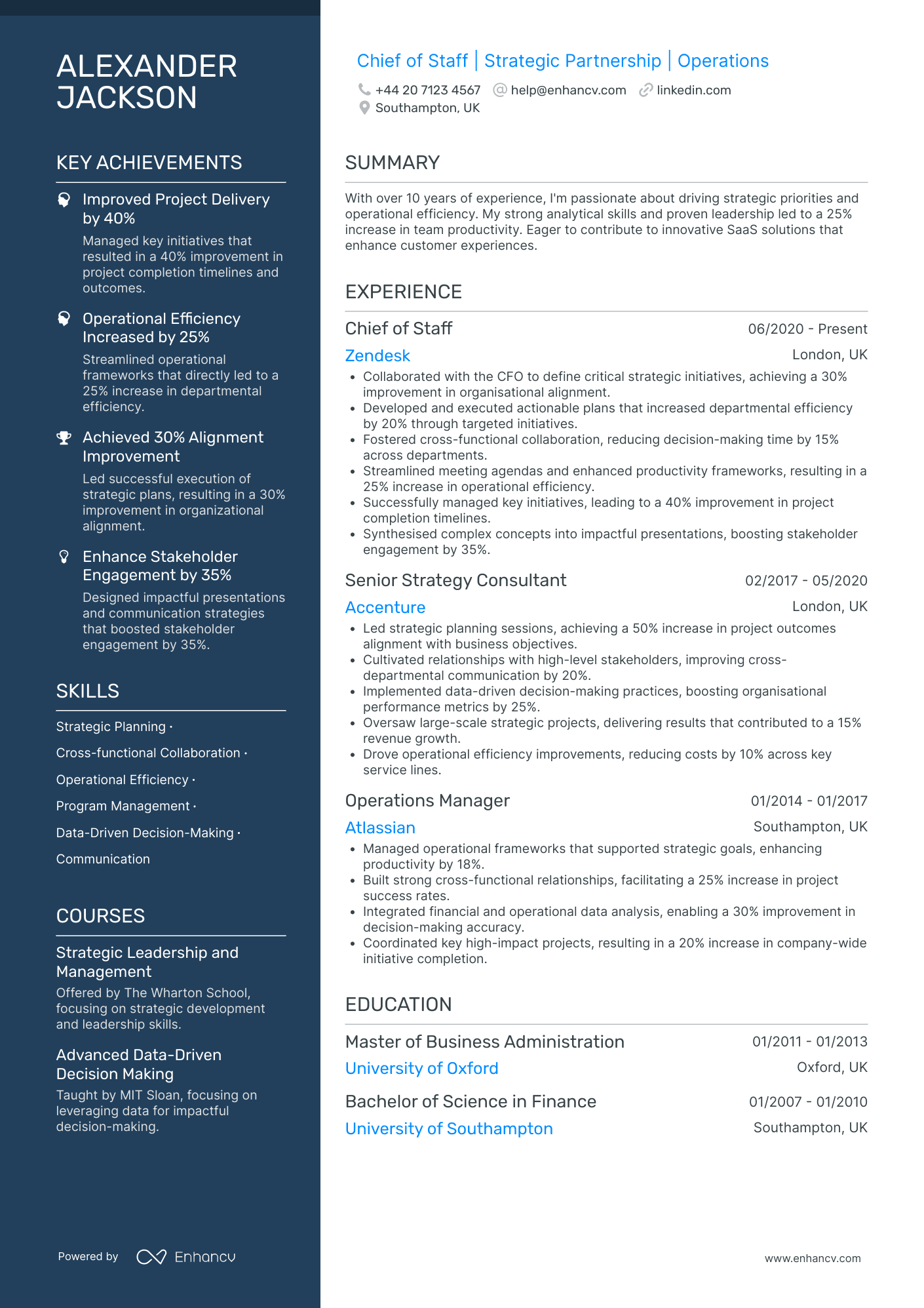 ALEXANDER JACKSON

KEY ACHIEVEMENTS

Improved Project Delivery by 40%
Managed key initiatives that resulted in a 40% improvement in project completion timelines and outcomes.

Operational Efficiency Increased by 25%
Streamlined operational frameworks that directly led to a 25% increase in departmental efficiency.

Achieved 30% Alignment Improvement
Led successful execution of strategic plans, resulting in a 30% improvement in organizational alignment.

Enhance Stakeholder Engagement by 35%
Designed impactful presentations and communication strategies that boosted stakeholder engagement by 35%.

SKILLS

Strategic Planning ·
Cross-functional Collaboration ·
Operational Efficiency ·
Program Management ·
Data-Driven Decision-Making ·
Communication

COURSES

Strategic Leadership and Management
Offered by The Wharton School, focusing on strategic development and leadership skills.

Advanced Data-Driven Decision Making
Taught by MIT Sloan, focusing on leveraging data for impactful decision-making.

Powered by Enhancv

Chief of Staff | Strategic Partnership | Operations
+44 20 7123 4567 help@enhancv.com linkedin.com
Southampton, UK

SUMMARY

With over 10 years of experience, I'm passionate about driving strategic priorities and operational efficiency. My strong analytical skills and proven leadership led to a 25% increase in team productivity. Eager to contribute to innovative SaaS solutions that enhance customer experiences.

EXPERIENCE

Chief of Staff 06/2020 - Present
Zendesk London, UK
• Collaborated with the CFO to define critical strategic initiatives, achieving a 30% improvement in organisational alignment.
• Developed and executed actionable plans that increased departmental efficiency by 20% through targeted initiatives.
• Fostered cross-functional collaboration, reducing decision-making time by 15% across departments.
• Streamlined meeting agendas and enhanced productivity frameworks, resulting in a 25% increase in operational efficiency.
• Successfully managed key initiatives, leading to a 40% improvement in project completion timelines.
• Synthesised complex concepts into impactful presentations, boosting stakeholder engagement by 35%.

Senior Strategy Consultant 02/2017 - 05/2020
Accenture London, UK
• Led strategic planning sessions, achieving a 50% increase in project outcomes alignment with business objectives.
• Cultivated relationships with high-level stakeholders, improving cross-departmental communication by 20%.
• Implemented data-driven decision-making practices, boosting organisational performance metrics by 25%.
• Oversaw large-scale strategic projects, delivering results that contributed to a 15% revenue growth.
• Drove operational efficiency improvements, reducing costs by 10% across key service lines.

Operations Manager 01/2014 - 01/2017
Atlassian Southampton, UK
• Managed operational frameworks that supported strategic goals, enhancing productivity by 18%.
• Built strong cross-functional relationships, facilitating a 25% increase in project success rates.
• Integrated financial and operational data analysis, enabling a 30% improvement in decision-making accuracy.
• Coordinated key high-impact projects, resulting in a 20% increase in company-wide initiative completion.

EDUCATION

Master of Business Administration 01/2011 - 01/2013
University of Oxford Oxford, UK

Bachelor of Science in Finance 01/2007 - 01/2010
University of Southampton Southampton, UK

www.enhancv.com